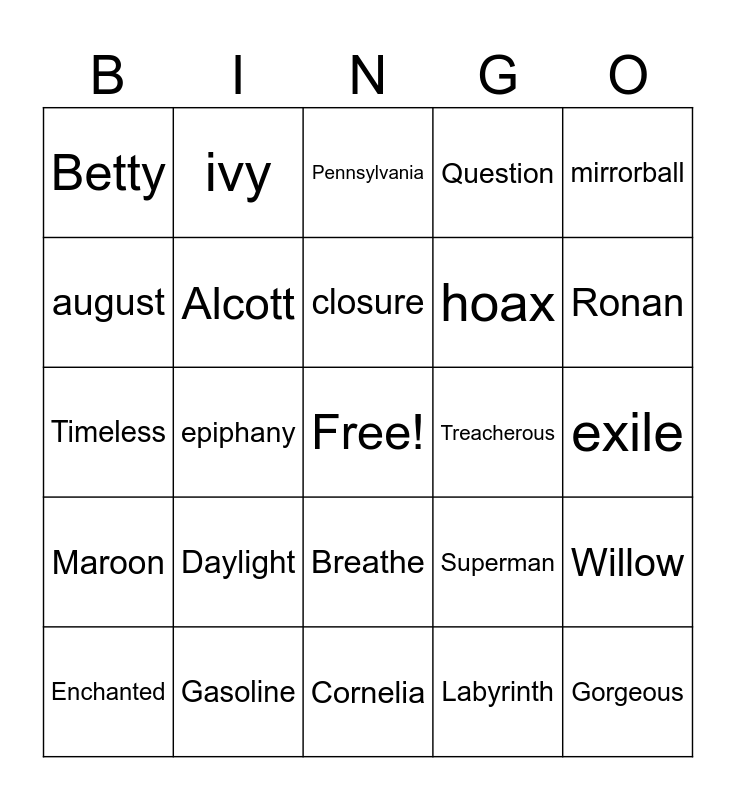 | B | I | N | G | O |
|---|---|---|---|---|
| Betty | ivy | Pennsylvania | Question | mirrorball |
| august | Alcott | closure | hoax | Ronan |
| Timeless | epiphany | Free! | Treacherous | exile |
| Maroon | Daylight | Breathe | Superman | Willow |
| Enchanted | Gasoline | Cornelia | Labyrinth | Gorgeous |